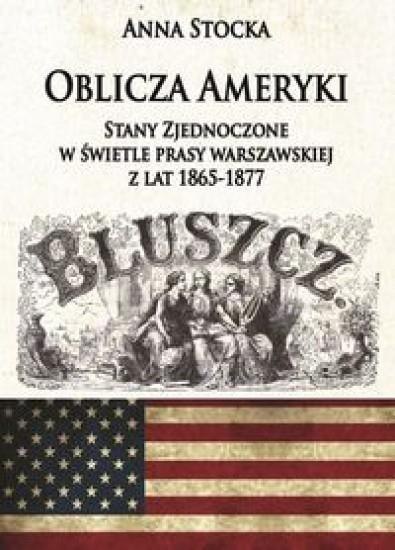 ANNA STOCKA

OBLICZA AMERYKI

STANY ZJEDNOCZONE
W ŚWIETLE PRASY WARSZAWSKIEJ
Z LAT 1865-1877

BLUSZCZ.